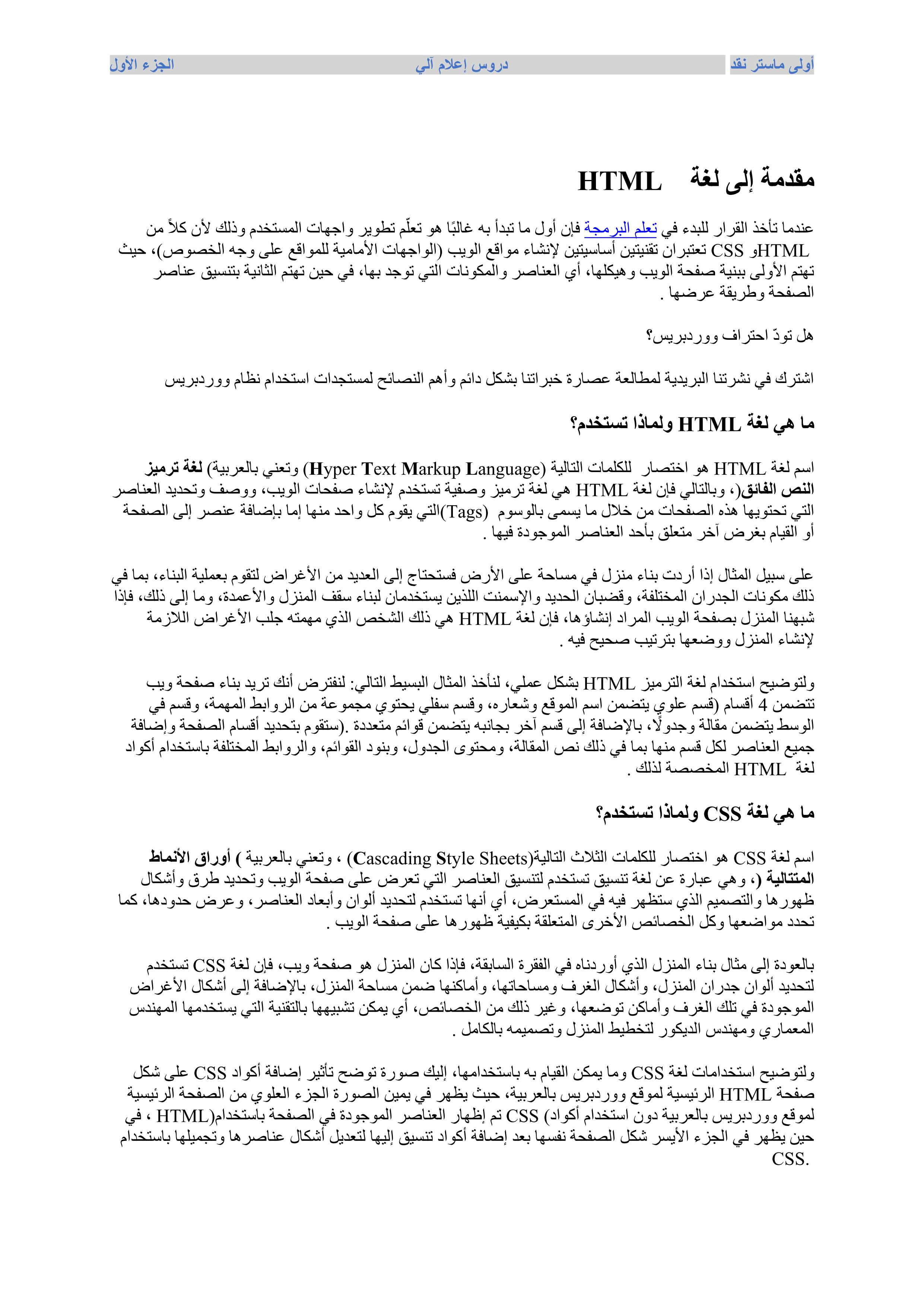 أولى ماستر نقد دروس إعلام آلي الجزء الأول

مقدمة إلى لغة HTML

عندما تأخذ القرار للبدء في تعلم البرمجة فإن أول ما تبدأ به غالبًا هو تعلّم تطوير واجهات المستخدم وذلك لأن كلاً من HTMLو CSS تعتبران تقنيتين أساسيتين لإنشاء مواقع الويب (الواجهات الأمامية للمواقع على وجه الخصوص)، حيث تهتم الأولى ببنية صفحة الويب وهيكلها، أي العناصر والمكونات التي توجد بها، في حين تهتم الثانية بتنسيق عناصر الصفحة وطريقة عرضها .

هل تودّ احتراف ووردبريس؟

اشترك في نشرتنا البريدية لمطالعة عصارة خبراتنا بشكل دائم وأهم النصائح لمستجدات استخدام نظام ووردبريس

ما هي لغة HTML ولماذا تستخدم؟

اسم لغة HTML هو اختصار للكلمات التالية (Hyper Text Markup Language) وتعني بالعربية) لغة ترميز النص الفائق(، وبالتالي فإن لغة HTML هي لغة ترميز وصفية تستخدم لإنشاء صفحات الويب، ووصف وتحديد العناصر التي تحتويها هذه الصفحات من خلال ما يسمى بالوسوم (Tags)التي يقوم كل واحد منها إما بإضافة عنصر إلى الصفحة أو القيام بغرض آخر متعلق بأحد العناصر الموجودة فيها .

على سبيل المثال إذا أردت بناء منزل في مساحة على الأرض فستحتاج إلى العديد من الأغراض لتقوم بعملية البناء، بما في ذلك مكونات الجدران المختلفة، وقضبان الحديد والإسمنت اللذين يستخدمان لبناء سقف المنزل والأعمدة، وما إلى ذلك، فإذا شبهنا المنزل بصفحة الويب المراد إنشاؤها، فإن لغة HTML هي ذلك الشخص الذي مهمته جلب الأغراض اللازمة لإنشاء المنزل ووضعها بترتيب صحيح فيه .

ولتوضيح استخدام لغة الترميز HTML بشكل عملي، لنأخذ المثال البسيط التالي: لنفترض أنك تريد بناء صفحة ويب تتضمن 4 أقسام (قسم علوي يتضمن اسم الموقع وشعاره، وقسم سفلي يحتوي مجموعة من الروابط المهمة، وقسم في الوسط يتضمن مقالة وجدولًا، بالإضافة إلى قسم آخر بجانبه يتضمن قوائم متعددة .(ستقوم بتحديد أقسام الصفحة وإضافة جميع العناصر لكل قسم منها بما في ذلك نص المقالة، ومحتوى الجدول، وبنود القوائم، والروابط المختلفة باستخدام أكواد لغة HTML المخصصة لذلك .

ما هي لغة CSS ولماذا تستخدم؟

اسم لغة CSS هو اختصار للكلمات الثلاث التالية(Cascading Style Sheets) ، وتعني بالعربية ) أوراق الأنماط المتتالية (، وهي عبارة عن لغة تنسيق تستخدم لتنسيق العناصر التي تعرض على صفحة الويب وتحديد طرق وأشكال ظهورها والتصميم الذي ستظهر فيه في المستعرض، أي أنها تستخدم لتحديد ألوان وأبعاد العناصر، وعرض حدودها، كما تحدد مواضعها وكل الخصائص الأخرى المتعلقة بكيفية ظهورها على صفحة الويب .

بالعودة إلى مثال بناء المنزل الذي أوردناه في الفقرة السابقة، فإذا كان المنزل هو صفحة ويب، فإن لغة CSS تستخدم لتحديد ألوان جدران المنزل، وأشكال الغرف ومساحاتها، وأماكنها ضمن مساحة المنزل، بالإضافة إلى أشكال الأغراض الموجودة في تلك الغرف وأماكن توضعها، وغير ذلك من الخصائص، أي يمكن تشبيهها بالتقنية التي يستخدمها المهندس المعماري ومهندس الديكور لتخطيط المنزل وتصميمه بالكامل .

ولتوضيح استخدامات لغة CSS وما يمكن القيام به باستخدامها، إليك صورة توضح تأثير إضافة أكواد CSS على شكل صفحة HTML الرئيسية لموقع ووردبريس بالعربية، حيث يظهر في يمين الصورة الجزء العلوي من الصفحة الرئيسية لموقع ووردبريس بالعربية دون استخدام أكواد) CSS تم إظهار العناصر الموجودة في الصفحة باستخدام(HTML ، في حين يظهر في الجزء الأيسر شكل الصفحة نفسها بعد إضافة أكواد تنسيق إليها لتعديل أشكال عناصرها وتجميلها باستخدام CSS.